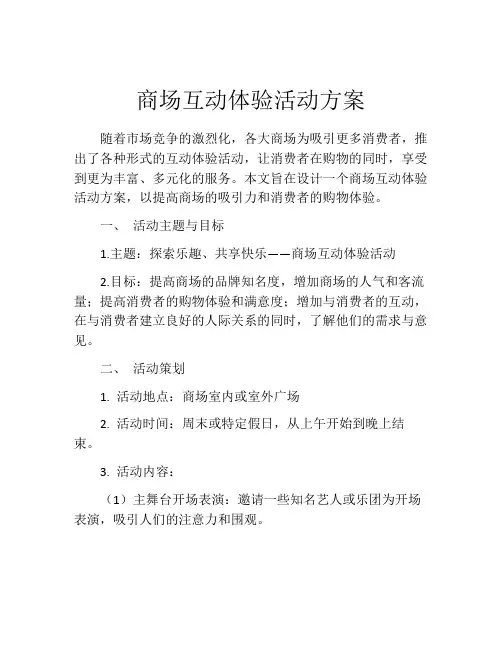 商场互动体验活动方案

随着市场竞争的激烈化，各大商场为吸引更多消费者，推出了各种形式的互动体验活动，让消费者在购物的同时，享受到更为丰富、多元化的服务。本文旨在设计一个商场互动体验活动方案，以提高商场的吸引力和消费者的购物体验。

一、 活动主题与目标

1.主题：探索乐趣、共享快乐——商场互动体验活动

2.目标：提高商场的品牌知名度，增加商场的人气和客流量；提高消费者的购物体验和满意度；增加与消费者的互动，在与消费者建立良好的人际关系的同时，了解他们的需求与意见。

二、 活动策划

1. 活动地点：商场室内或室外广场

2. 活动时间：周末或特定假日，从上午开始到晚上结束。

3. 活动内容：

（1）主舞台开场表演：邀请一些知名艺人或乐团为开场表演，吸引人们的注意力和围观。